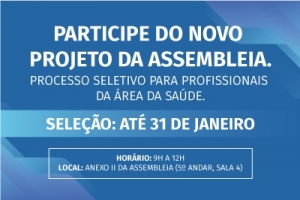 PARTICIPE DO NOVO PROJETO DA ASSEMBLEIA.

PROCESSO SELETIVO PARA PROFISSIONAIS DA ÁREA DA SAÚDE.

SELEÇÃO: ATÉ 31 DE JANEIRO

HORÁRIO: 9H A 12H
LOCAL: ANEXO II DA ASSEMBLEIA (5º ANDAR, SALA 4)